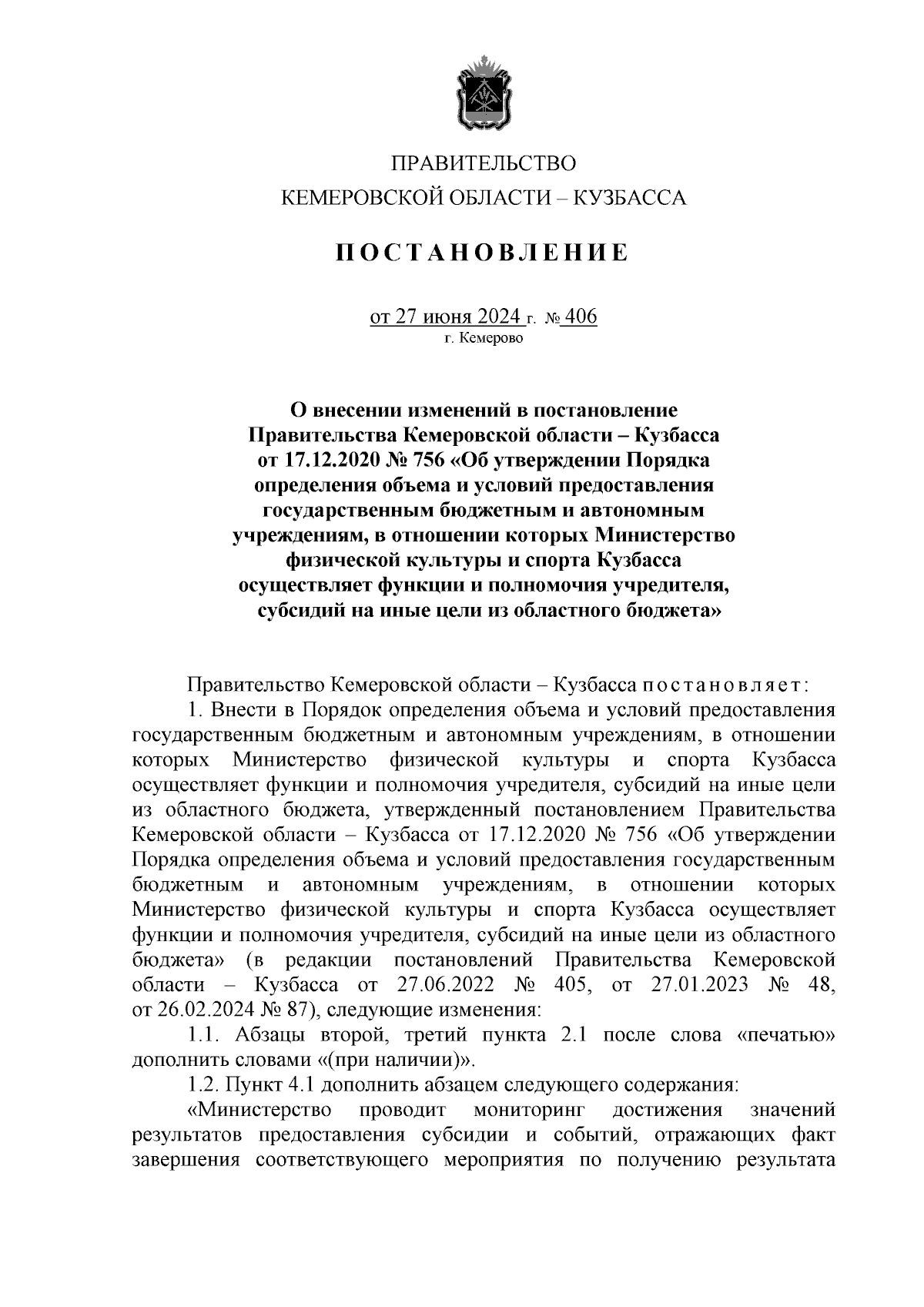 ПРАВИТЕЛЬСТВО
КЕМЕРОВСКОЙ ОБЛАСТИ – КУЗБАССА

ПОСТАНОВЛЕНИЕ

от 27 июня 2024 г. № 406
г. Кемерово

О внесении изменений в постановление Правительства Кемеровской области – Кузбасса от 17.12.2020 № 756 «Об утверждении Порядка определения объема и условий предоставления государственным бюджетным и автономным учреждениям, в отношении которых Министерство физической культуры и спорта Кузбасса осуществляет функции и полномочия учредителя, субсидий на иные цели из областного бюджета»

Правительство Кемеровской области – Кузбасса постановляет:

1. Внести в Порядок определения объема и условий предоставления государственным бюджетным и автономным учреждениям, в отношении которых Министерство физической культуры и спорта Кузбасса осуществляет функции и полномочия учредителя, субсидий на иные цели из областного бюджета, утвержденный постановлением Правительства Кемеровской области – Кузбасса от 17.12.2020 № 756 «Об утверждении Порядка определения объема и условий предоставления государственным бюджетным и автономным учреждениям, в отношении которых Министерство физической культуры и спорта Кузбасса осуществляет функции и полномочия учредителя, субсидий на иные цели из областного бюджета» (в редакции постановлений Правительства Кемеровской области – Кузбасса от 27.06.2022 № 405, от 27.01.2023 № 48, от 26.02.2024 № 87), следующие изменения:

1.1. Абзацы второй, третий пункта 2.1 после слова «печатью» дополнить словами «(при наличии)».

1.2. Пункт 4.1 дополнить абзацем следующего содержания:

«Министерство проводит мониторинг достижения значений результатов предоставления субсидии и событий, отражающих факт завершения соответствующего мероприятия по получению результата